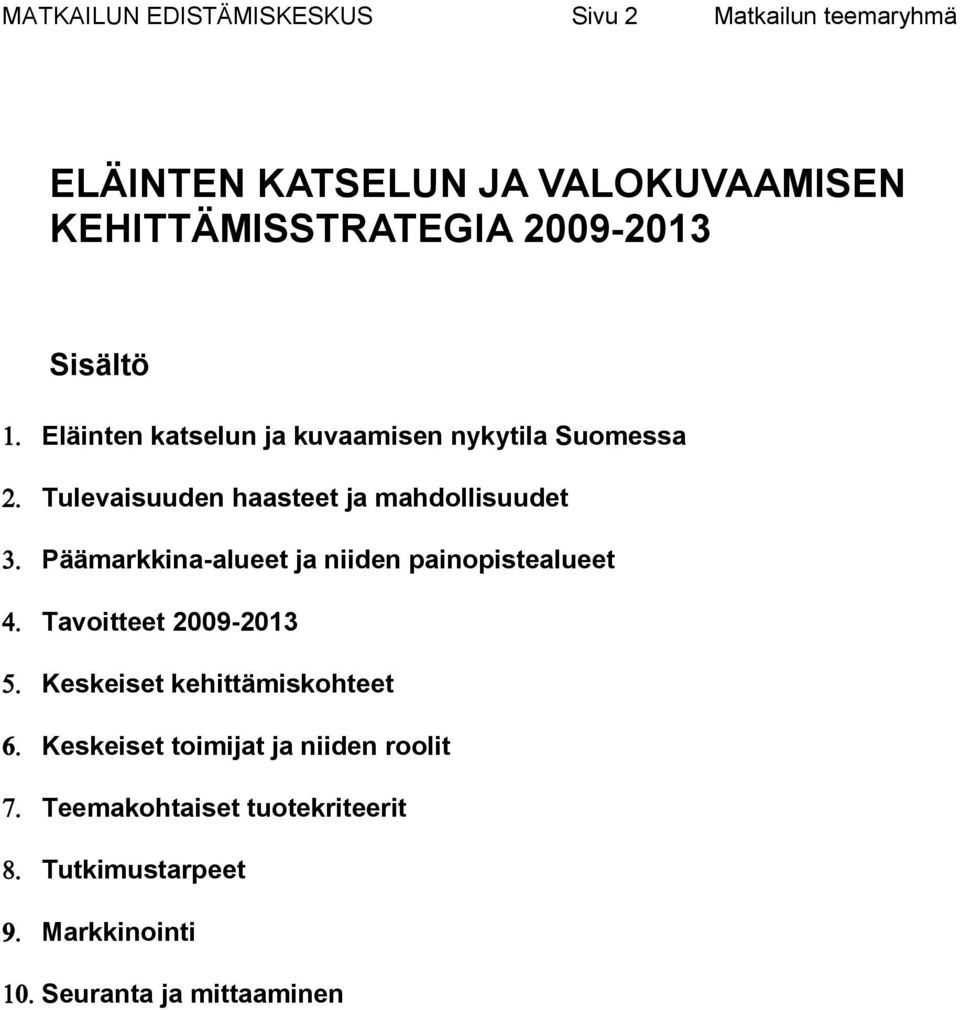 MATKAILUN EDISTÄMISKESKUS Sivu 2 Matkailun teemaryhmä

ELÄINTEN KATSELUN JA VALOKUVAAMISEN KEHITTÄMISSTRATEGIA 2009-2013

Sisältö

1. Eläinten katselun ja kuvaamisen nykytila Suomessa

2. Tulevaisuuden haasteet ja mahdollisuudet

3. Päämarkkina-alueet ja niiden painopistealueet

4. Tavoitteet 2009-2013

5. Keskeiset kehittämiskohteet

6. Keskeiset toimijat ja niiden roolit

7. Teemakohtaiset tuotekriteerit

8. Tutkimustarpeet

9. Markkinointi

10. Seuranta ja mittaaminen